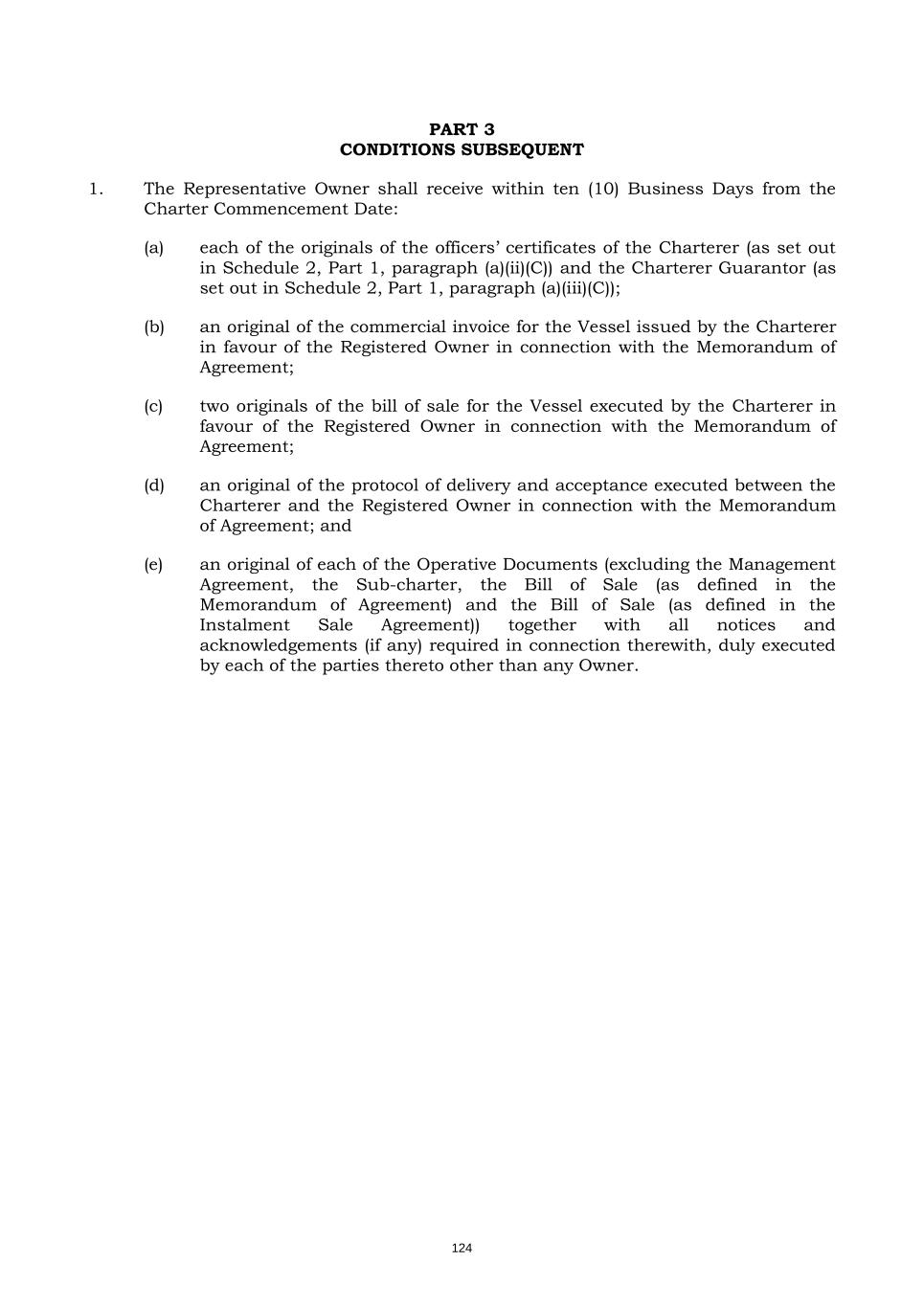 PART 3
CONDITIONS SUBSEQUENT

1. The Representative Owner shall receive within ten (10) Business Days from the Charter Commencement Date:

(a) each of the originals of the officers' certificates of the Charterer (as set out in Schedule 2, Part 1, paragraph (a)(ii)(C)) and the Charterer Guarantor (as set out in Schedule 2, Part 1, paragraph (a)(iii)(C));

(b) an original of the commercial invoice for the Vessel issued by the Charterer in favour of the Registered Owner in connection with the Memorandum of Agreement;

(c) two originals of the bill of sale for the Vessel executed by the Charterer in favour of the Registered Owner in connection with the Memorandum of Agreement;

(d) an original of the protocol of delivery and acceptance executed between the Charterer and the Registered Owner in connection with the Memorandum of Agreement; and

(e) an original of each of the Operative Documents (excluding the Management Agreement, the Sub-charter, the Bill of Sale (as defined in the Memorandum of Agreement) and the Bill of Sale (as defined in the Instalment Sale Agreement)) together with all notices and acknowledgements (if any) required in connection therewith, duly executed by each of the parties thereto other than any Owner.

124